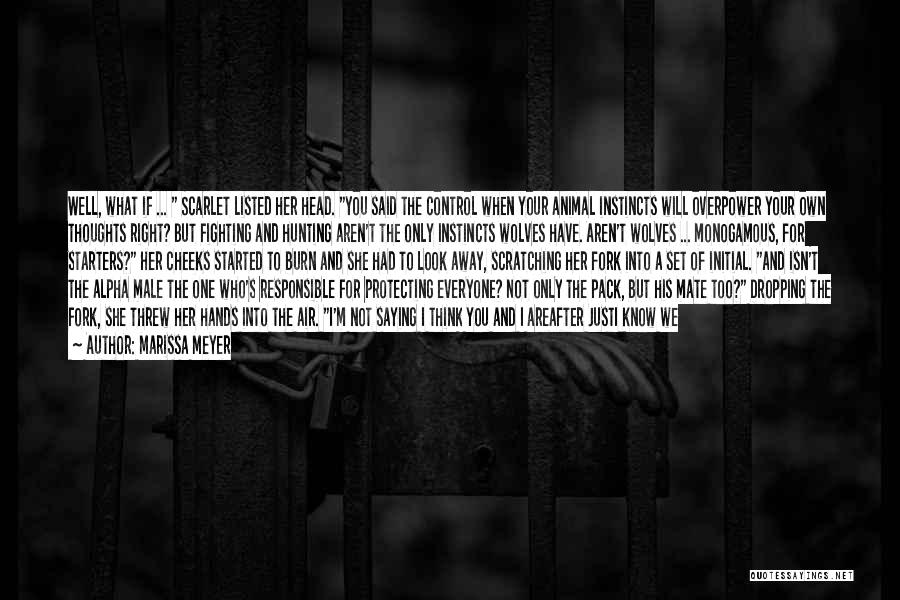 WELL, WHAT IF ... " SCARLET LISTED HER HEAD. "YOU SAID THE CONTROL WHEN YOUR ANIMAL INSTINCTS WILL OVERPOWER YOUR OWN THOUGHTS RIGHT? BUT FIGHTING AND HUNTING AREN'T THE ONLY INSTINCTS WOLVES HAVE. AREN'T WOLVES ... MONOGAMOUS, FOR STARTERS?" HER CHEEKS STARTED TO BURN AND SHE HAD TO LOOK AWAY, SCRATCHING HER FORK INTO A SET OF INITIAL. "AND ISN'T THE ALPHA MALE THE ONE WHO'S RESPONSIBLE FOR PROTECTING EVERYONE? NOT ONLY THE PACK, BUT HIS MATE TOO?" DROPPING THE FORK, SHE THREW HER HANDS INTO THE AIR. "I'M NOT SAYING I THINK YOU AND I AREAFTER JUSTI KNOW WE

— AUTHOR: MARISSA MEYER

QUOTESSAYINGS.NET